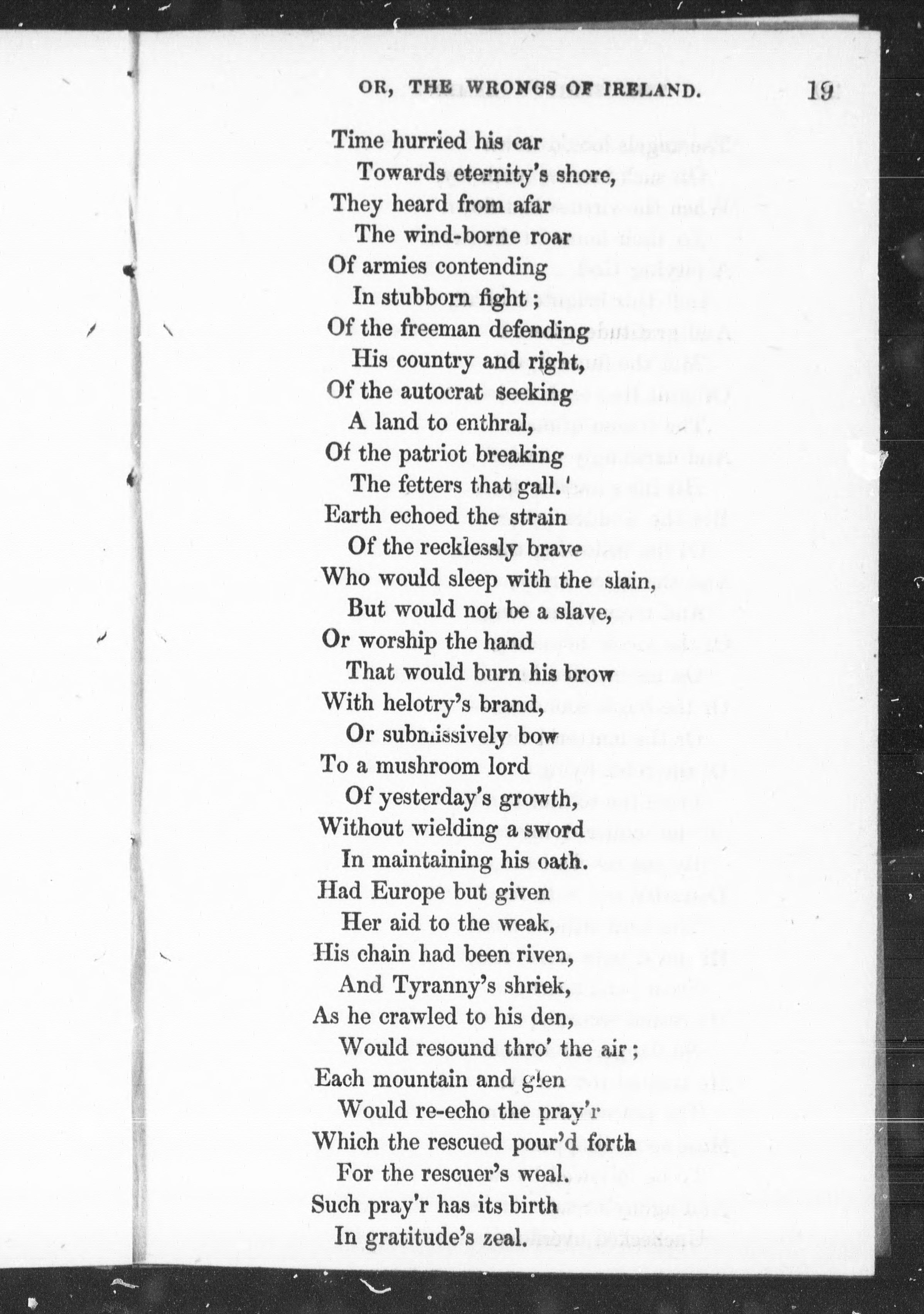 OR, THE WRONGS OF IRELAND. 19

Time hurried his car
Towards eternity's shore,
They heard from afar
The wind-borne roar
Of armies contending
In stubborn fight;
Of the freeman defending
His country and right,
Of the autocrat seeking
A land to enthral,
Of the patriot breaking
The fetters that gall.'
Earth echoed the strain
Of the recklessly brave
Who would sleep with the slain,
But would not be a slave,
Or worship the hand
That would burn his brow
With helotry's brand,
Or submissively bow
To a mushroom lord
Of yesterday's growth,
Without wielding a sword
In maintaining his oath.
Had Europe but given
Her aid to the weak,
His chain had been riven,
And Tyranny's shriek,
As he crawled to his den,
Would resound thro' the air;
Each mountain and glen
Would re-echo the pray'r
Which the rescued pour'd forth
For the rescuer's weal.
Such pray'r has its birth
In gratitude's zeal.